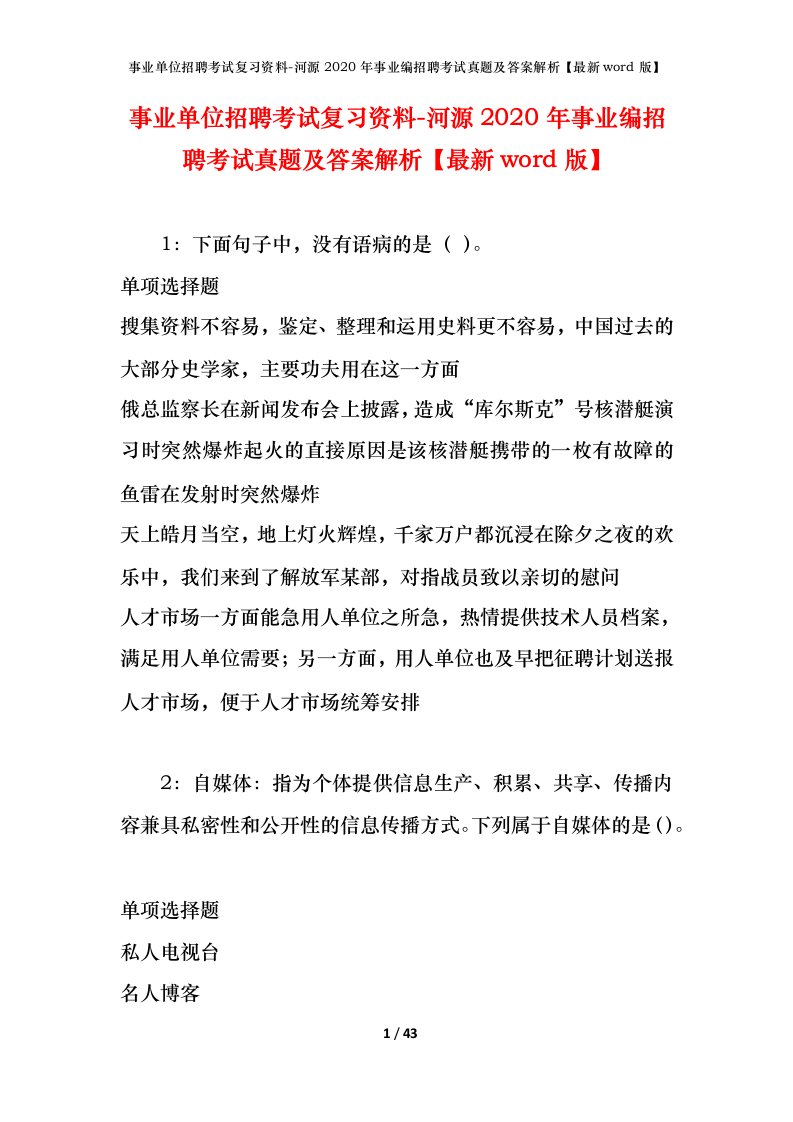 事业单位招聘考试复习资料-河源 2020 年事业编招聘考试真题及答案解析【最新 word 版】

事业单位招聘考试复习资料-河源 2020 年事业编招聘考试真题及答案解析【最新 word 版】

1：下面句子中，没有语病的是（ ）。

单项选择题

搜集资料不容易，鉴定、整理和运用史料更不容易，中国过去的大部分史学家，主要功夫用在这一方面

俄总监察长在新闻发布会上披露，造成“库尔斯克”号核潜艇演习时突然爆炸起火的直接原因是该核潜艇携带的一枚有故障的鱼雷在发射时突然爆炸

天上皓月当空，地上灯火辉煌，千家万户都沉浸在除夕之夜的欢乐中，我们来到了解放军某部，对指战员致以亲切的慰问

人才市场一方面能急用人单位之所急，热情提供技术人员档案，满足用人单位需要；另一方面，用人单位也及早把征聘计划送报人才市场，便于人才市场统筹安排

2：自媒体：指为个体提供信息生产、积累、共享、传播内容兼具私密性和公开性的信息传播方式。下列属于自媒体的是()。

单项选择题

私人电视台

名人博客

1 / 43